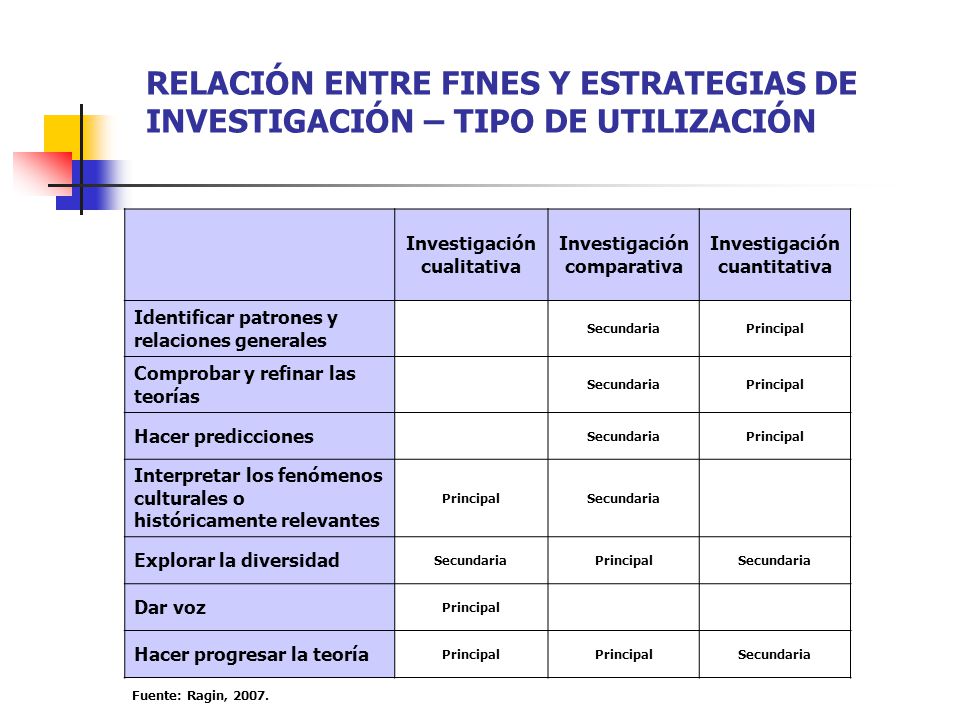 RELACIÓN ENTRE FINES Y ESTRATEGIAS DE INVESTIGACIÓN – TIPO DE UTILIZACIÓN

| | Investigación cualitativa | Investigación comparativa | Investigación cuantitativa |
|---|---|---|---|
| Identificar patrones y relaciones generales | | Secundaria | Principal |
| Comprobar y refinar las teorías | | Secundaria | Principal |
| Hacer predicciones | | Secundaria | Principal |
| Interpretar los fenómenos culturales o históricamente relevantes | Principal | Secundaria | |
| Explorar la diversidad | Secundaria | Principal | Secundaria |
| Dar voz | Principal | | |
| Hacer progresar la teoría | Principal | Principal | Secundaria |

Fuente: Ragin, 2007.